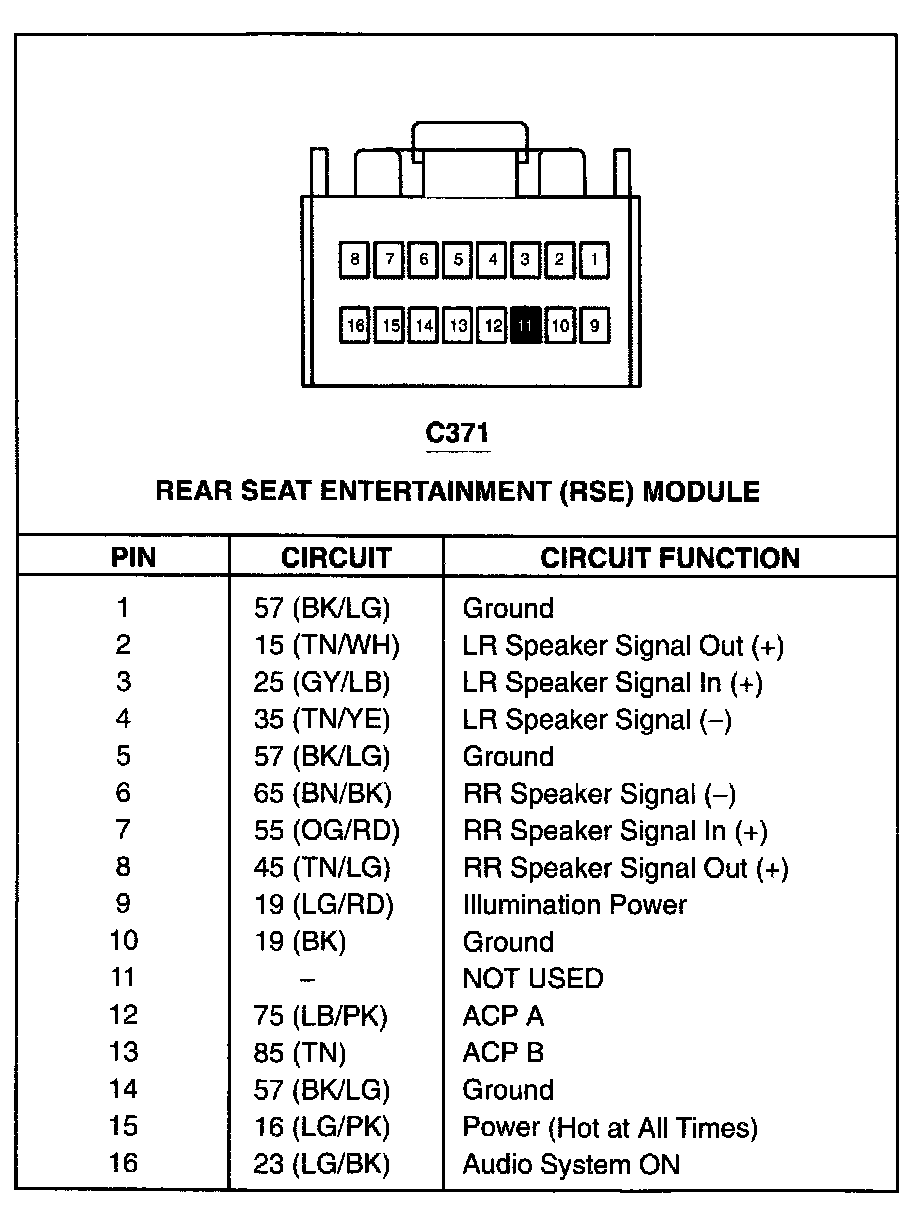 8 7 6 5 4 3 2 1

16 15 14 13 12 11 10 9

C371

REAR SEAT ENTERTAINMENT (RSE) MODULE

| PIN | CIRCUIT | CIRCUIT FUNCTION |
|---|---|---|
| 1 | 57 (BK/LG) | Ground |
| 2 | 15 (TN/WH) | LR Speaker Signal Out (+) |
| 3 | 25 (GY/LB) | LR Speaker Signal In (+) |
| 4 | 35 (TN/YE) | LR Speaker Signal (–) |
| 5 | 57 (BK/LG) | Ground |
| 6 | 65 (BN/BK) | RR Speaker Signal (–) |
| 7 | 55 (OG/RD) | RR Speaker Signal In (+) |
| 8 | 45 (TN/LG) | RR Speaker Signal Out (+) |
| 9 | 19 (LG/RD) | Illumination Power |
| 10 | 19 (BK) | Ground |
| 11 | – | NOT USED |
| 12 | 75 (LB/PK) | ACP A |
| 13 | 85 (TN) | ACP B |
| 14 | 57 (BK/LG) | Ground |
| 15 | 16 (LG/PK) | Power (Hot at All Times) |
| 16 | 23 (LG/BK) | Audio System ON |